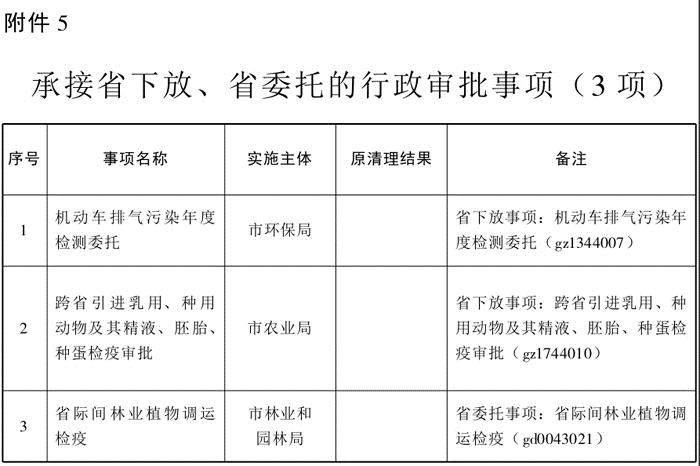 附件 5

承接省下放、省委托的行政审批事项（3 项）

| 序号 | 事项名称 | 实施主体 | 原清理结果 | 备注 |
|---|---|---|---|---|
| 1 | 机动车排气污染年度检测委托 | 市环保局 |  | 省下放事项：机动车排气污染年度检测委托（gz1344007） |
| 2 | 跨省引进乳用、种用动物及其精液、胚胎、种蛋检疫审批 | 市农业局 |  | 省下放事项：跨省引进乳用、种用动物及其精液、胚胎、种蛋检疫审批（gz1744010） |
| 3 | 省际间林业植物调运检疫 | 市林业和园林局 |  | 省委托事项：省际间林业植物调运检疫（gd0043021） |